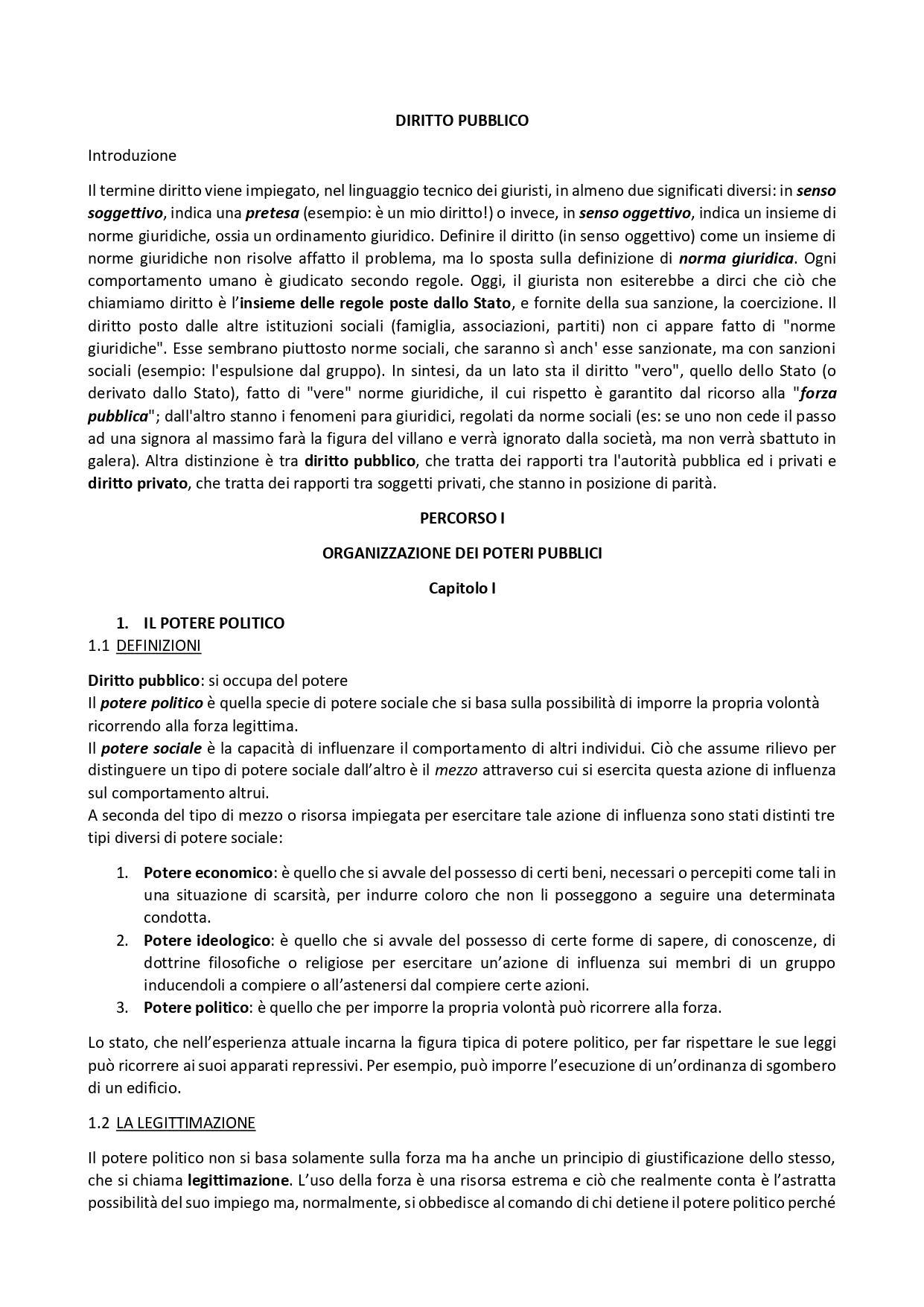 DIRITTO PUBBLICO

Introduzione

Il termine diritto viene impiegato, nel linguaggio tecnico dei giuristi, in almeno due significati diversi: in senso soggettivo, indica una pretesa (esempio: è un mio diritto!) o invece, in senso oggettivo, indica un insieme di norme giuridiche, ossia un ordinamento giuridico. Definire il diritto (in senso oggettivo) come un insieme di norme giuridiche non risolve affatto il problema, ma lo sposta sulla definizione di norma giuridica. Ogni comportamento umano è giudicato secondo regole. Oggi, il giurista non esiterebbe a dirci che ciò che chiamiamo diritto è l'insieme delle regole poste dallo Stato, e fornite della sua sanzione, la coercizione. Il diritto posto dalle altre istituzioni sociali (famiglia, associazioni, partiti) non ci appare fatto di "norme giuridiche". Esse sembrano piuttosto norme sociali, che saranno sì anch' esse sanzionate, ma con sanzioni sociali (esempio: l'espulsione dal gruppo). In sintesi, da un lato sta il diritto "vero", quello dello Stato (o derivato dallo Stato), fatto di "vere" norme giuridiche, il cui rispetto è garantito dal ricorso alla "forza pubblica"; dall'altro stanno i fenomeni para giuridici, regolati da norme sociali (es: se uno non cede il passo ad una signora al massimo farà la figura del villano e verrà ignorato dalla società, ma non verrà sbattuto in galera). Altra distinzione è tra diritto pubblico, che tratta dei rapporti tra l'autorità pubblica ed i privati e diritto privato, che tratta dei rapporti tra soggetti privati, che stanno in posizione di parità.

PERCORSO I

ORGANIZZAZIONE DEI POTERI PUBBLICI

Capitolo I

1. IL POTERE POLITICO
1.1 DEFINIZIONI

Diritto pubblico: si occupa del potere
Il potere politico è quella specie di potere sociale che si basa sulla possibilità di imporre la propria volontà ricorrendo alla forza legittima.
Il potere sociale è la capacità di influenzare il comportamento di altri individui. Ciò che assume rilievo per distinguere un tipo di potere sociale dall'altro è il mezzo attraverso cui si esercita questa azione di influenza sul comportamento altrui.
A seconda del tipo di mezzo o risorsa impiegata per esercitare tale azione di influenza sono stati distinti tre tipi diversi di potere sociale:

1. Potere economico: è quello che si avvale del possesso di certi beni, necessari o percepiti come tali in una situazione di scarsità, per indurre coloro che non li posseggono a seguire una determinata condotta.
2. Potere ideologico: è quello che si avvale del possesso di certe forme di sapere, di conoscenze, di dottrine filosofiche o religiose per esercitare un'azione di influenza sui membri di un gruppo inducendoli a compiere o all'astenersi dal compiere certe azioni.
3. Potere politico: è quello che per imporre la propria volontà può ricorrere alla forza.

Lo stato, che nell'esperienza attuale incarna la figura tipica di potere politico, per far rispettare le sue leggi può ricorrere ai suoi apparati repressivi. Per esempio, può imporre l'esecuzione di un'ordinanza di sgombero di un edificio.

1.2 LA LEGITTIMAZIONE

Il potere politico non si basa solamente sulla forza ma ha anche un principio di giustificazione dello stesso, che si chiama legittimazione. L'uso della forza è una risorsa estrema e ciò che realmente conta è l'astratta possibilità del suo impiego ma, normalmente, si obbedisce al comando di chi detiene il potere politico perché